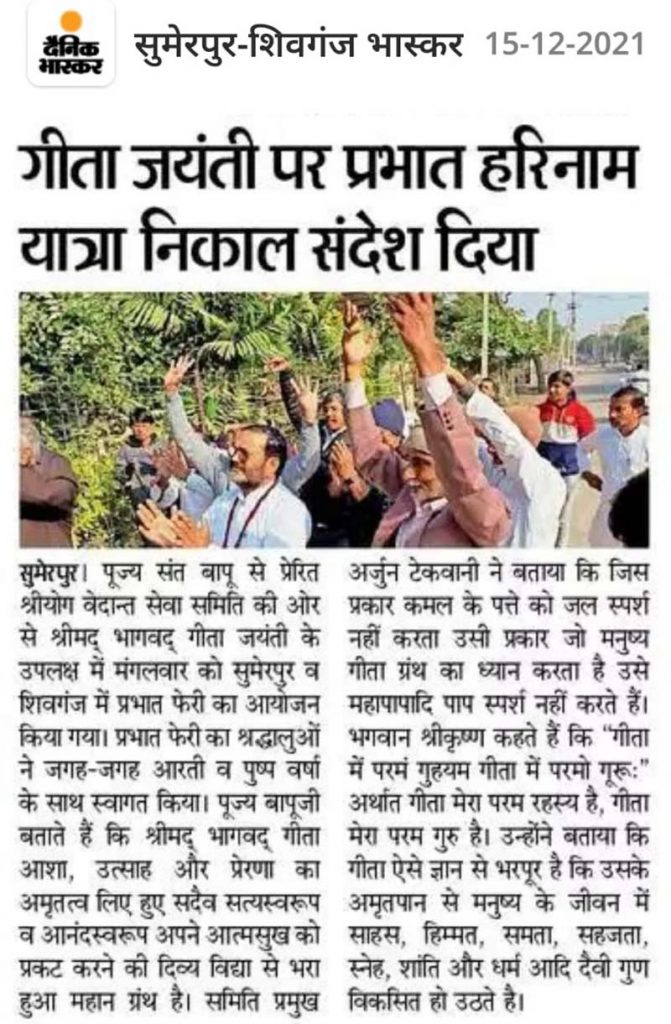 दैनिक भास्कर सुमेरपुर-शिवगंज भास्कर 15-12-2021

गीता जयंती पर प्रभात हरिनाम यात्रा निकाल संदेश दिया

सुमेरपुर। पूज्य संत बापू से प्रेरित श्रीयोग वेदान्त सेवा समिति की ओर से श्रीमद् भागवद् गीता जयंती के उपलक्ष में मंगलवार को सुमेरपुर व शिवगंज में प्रभात फेरी का आयोजन किया गया। प्रभात फेरी का श्रद्धालुओं ने जगह-जगह आरती व पुष्प वर्षा के साथ स्वागत किया। पूज्य बापूजी बताते हैं कि श्रीमद् भागवद् गीता आशा, उत्साह और प्रेरणा का अमृतत्व लिए हुए सदैव सत्यस्वरूप व आनंदस्वरूप अपने आत्मसुख को प्रकट करने की दिव्य विद्या से भरा हुआ महान ग्रंथ है। समिति प्रमुख अर्जुन टेकवानी ने बताया कि जिस प्रकार कमल के पत्ते को जल स्पर्श नहीं करता उसी प्रकार जो मनुष्य गीता ग्रंथ का ध्यान करता है उसे महापापादि पाप स्पर्श नहीं करते हैं। भगवान श्रीकृष्ण कहते हैं कि "गीता में परमं गुहयम गीता में परमो गुरू:" अर्थात गीता मेरा परम रहस्य है, गीता मेरा परम गुरु है। उन्होंने बताया कि गीता ऐसे ज्ञान से भरपूर है कि उसके अमृतपान से मनुष्य के जीवन में साहस, हिम्मत, समता, सहजता, स्नेह, शांति और धर्म आदि दैवी गुण विकसित हो उठते है।